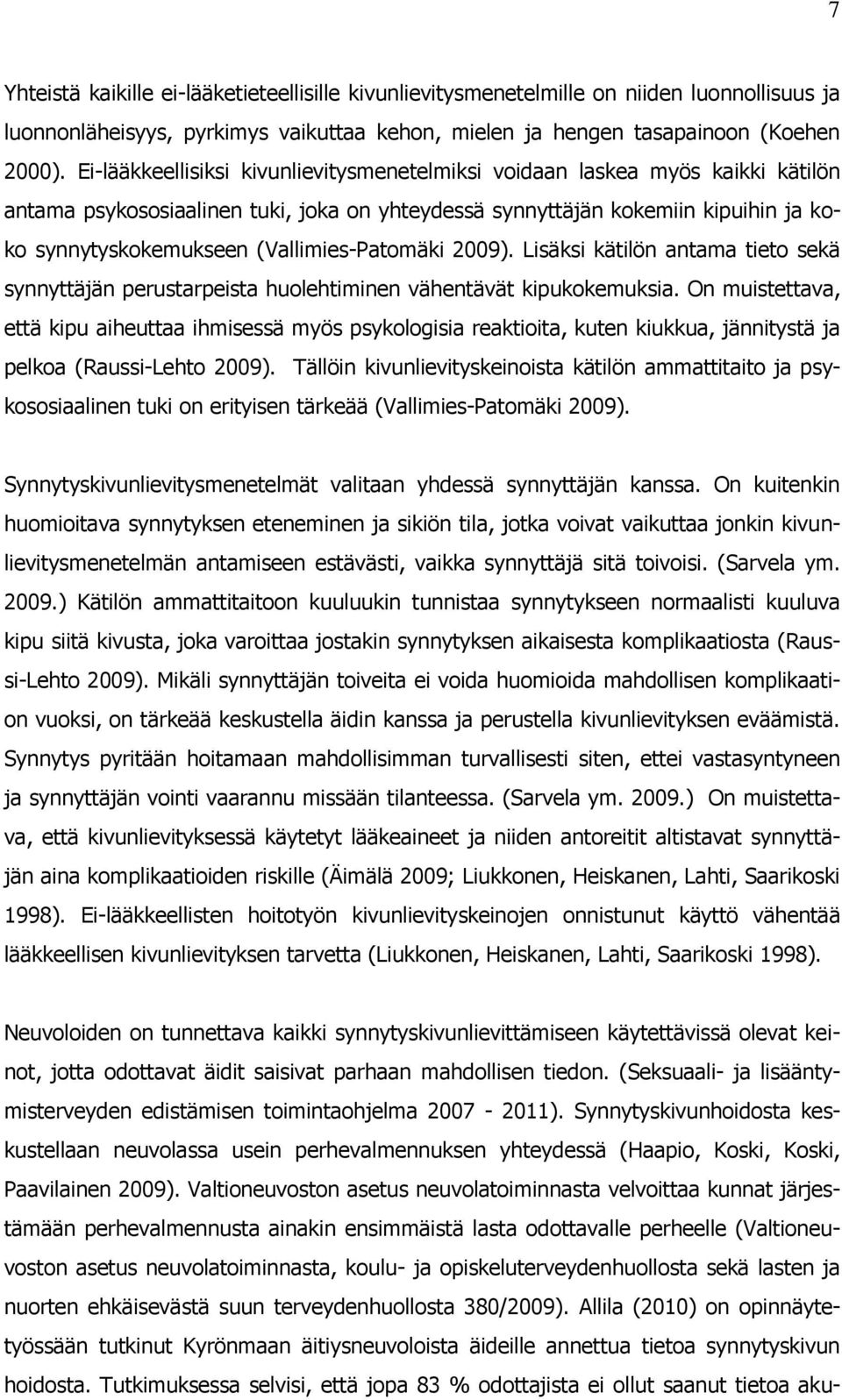 7

Yhteistä kaikille ei-lääketieteellisille kivunlievitysmenetelmille on niiden luonnollisuus ja luonnonläheisyys, pyrkimys vaikuttaa kehon, mielen ja hengen tasapainoon (Koehen 2000). Ei-lääkkeellisiksi kivunlievitysmenetelmiksi voidaan laskea myös kaikki kätilön antama psykososiaalinen tuki, joka on yhteydessä synnyttäjän kokemiin kipuihin ja koko synnytyskokemukseen (Vallimies-Patomäki 2009). Lisäksi kätilön antama tieto sekä synnyttäjän perustarpeista huolehtiminen vähentävät kipukokemuksia. On muistettava, että kipu aiheuttaa ihmisessä myös psykologisia reaktioita, kuten kiukkua, jännitystä ja pelkoa (Raussi-Lehto 2009). Tällöin kivunlievityskeinoista kätilön ammattitaito ja psykososiaalinen tuki on erityisen tärkeää (Vallimies-Patomäki 2009).

Synnytyskivunlievitysmenetelmät valitaan yhdessä synnyttäjän kanssa. On kuitenkin huomioitava synnytyksen eteneminen ja sikiön tila, jotka voivat vaikuttaa jonkin kivunlievitysmenetelmän antamiseen estävästi, vaikka synnyttäjä sitä toivoisi. (Sarvela ym. 2009.) Kätilön ammattitaitoon kuuluukin tunnistaa synnytykseen normaalisti kuuluva kipu siitä kivusta, joka varoittaa jostakin synnytyksen aikaisesta komplikaatiosta (Raussi-Lehto 2009). Mikäli synnyttäjän toiveita ei voida huomioida mahdollisen komplikaation vuoksi, on tärkeää keskustella äidin kanssa ja perustella kivunlievityksen eväämistä. Synnytys pyritään hoitamaan mahdollisimman turvallisesti siten, ettei vastasyntyneen ja synnyttäjän vointi vaarannu missään tilanteessa. (Sarvela ym. 2009.) On muistettava, että kivunlievityksessä käytetyt lääkeaineet ja niiden antoreitit altistavat synnyttäjän aina komplikaatioiden riskille (Äimälä 2009; Liukkonen, Heiskanen, Lahti, Saarikoski 1998). Ei-lääkkeellisten hoitotyön kivunlievityskeinojen onnistunut käyttö vähentää lääkkeellisen kivunlievityksen tarvetta (Liukkonen, Heiskanen, Lahti, Saarikoski 1998).

Neuvoloiden on tunnettava kaikki synnytyskivunlievittämiseen käytettävissä olevat keinot, jotta odottavat äidit saisivat parhaan mahdollisen tiedon. (Seksuaali- ja lisääntymisterveyden edistämisen toimintaohjelma 2007 - 2011). Synnytyskivunhoidosta keskustellaan neuvolassa usein perhevalmennuksen yhteydessä (Haapio, Koski, Koski, Paavilainen 2009). Valtioneuvoston asetus neuvolatoiminnasta velvoittaa kunnat järjestämään perhevalmennusta ainakin ensimmäistä lasta odottavalle perheelle (Valtioneuvoston asetus neuvolatoiminnasta, koulu- ja opiskeluterveydenhuollosta sekä lasten ja nuorten ehkäisevästä suun terveydenhuollosta 380/2009). Allila (2010) on opinnäytetyössään tutkinut Kyrönmaan äitiysneuvoloista äideille annettua tietoa synnytyskivun hoidosta. Tutkimuksessa selvisi, että jopa 83 % odottajista ei ollut saanut tietoa aku-